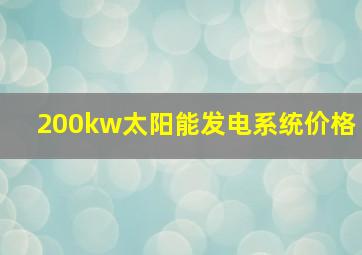 200kw太阳能发电系统价格